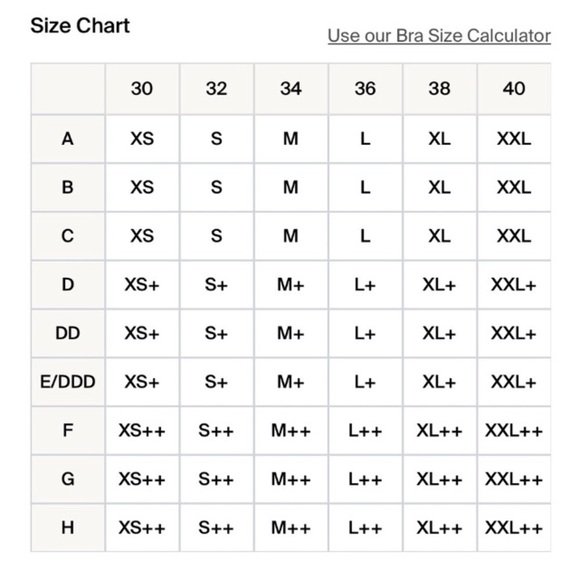 Size Chart

Use our Bra Size Calculator

| | 30 | 32 | 34 | 36 | 38 | 40 |
|---|---|---|---|---|---|---|
| A | XS | S | M | L | XL | XXL |
| B | XS | S | M | L | XL | XXL |
| C | XS | S | M | L | XL | XXL |
| D | XS+ | S+ | M+ | L+ | XL+ | XXL+ |
| DD | XS+ | S+ | M+ | L+ | XL+ | XXL+ |
| E/DDD | XS+ | S+ | M+ | L+ | XL+ | XXL+ |
| F | XS++ | S++ | M++ | L++ | XL++ | XXL++ |
| G | XS++ | S++ | M++ | L++ | XL++ | XXL++ |
| H | XS++ | S++ | M++ | L++ | XL++ | XXL++ |